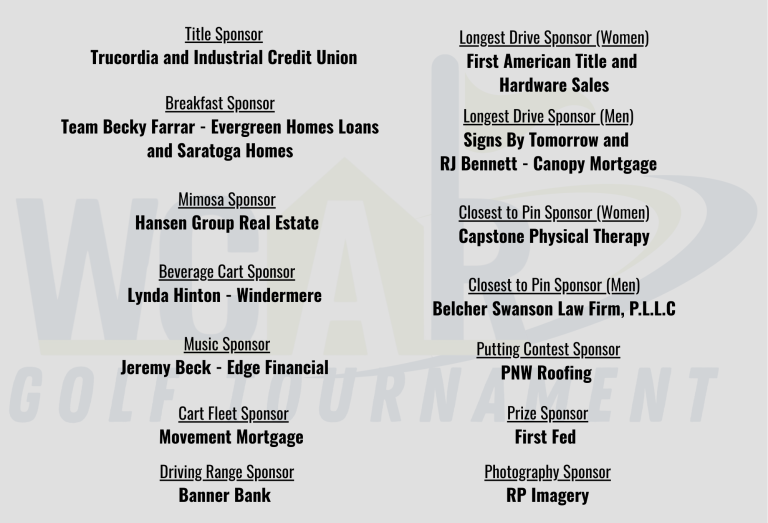 Title Sponsor
Trucordia and Industrial Credit Union

Breakfast Sponsor
Team Becky Farrar - Evergreen Homes Loans and Saratoga Homes

Mimosa Sponsor
Hansen Group Real Estate

Beverage Cart Sponsor
Lynda Hinton - Windermere

Music Sponsor
Jeremy Beck - Edge Financial

Cart Fleet Sponsor
Movement Mortgage

Driving Range Sponsor
Banner Bank

Longest Drive Sponsor (Women)
First American Title and Hardware Sales

Longest Drive Sponsor (Men)
Signs By Tomorrow and RJ Bennett - Canopy Mortgage

Closest to Pin Sponsor (Women)
Capstone Physical Therapy

Closest to Pin Sponsor (Men)
Belcher Swanson Law Firm, P.L.L.C

Putting Contest Sponsor
PNW Roofing

Prize Sponsor
First Fed

Photography Sponsor
RP Imagery

WCAR
GOLF TOURNAMENT